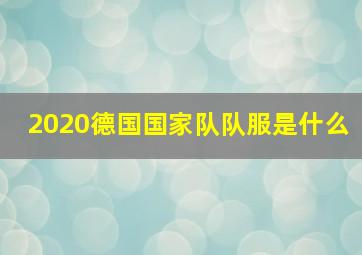 2020德国国家队队服是什么